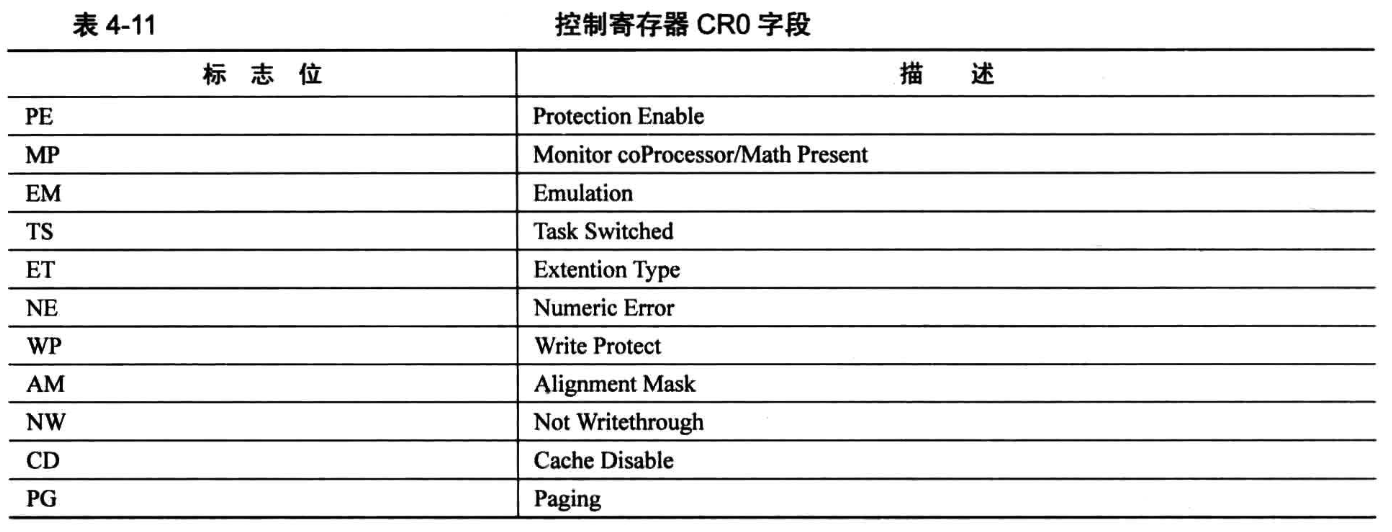 表 4-11 控制寄存器 CR0 字段

| 标 志 位 | 描 述 |
|---|---|
| PE | Protection Enable |
| MP | Monitor coProcessor/Math Present |
| EM | Emulation |
| TS | Task Switched |
| ET | Extention Type |
| NE | Numeric Error |
| WP | Write Protect |
| AM | Alignment Mask |
| NW | Not Writethrough |
| CD | Cache Disable |
| PG | Paging |